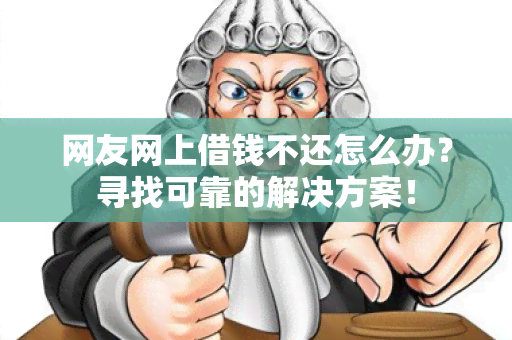 网友网上借钱不还怎么办?
寻找可靠的解决方案!